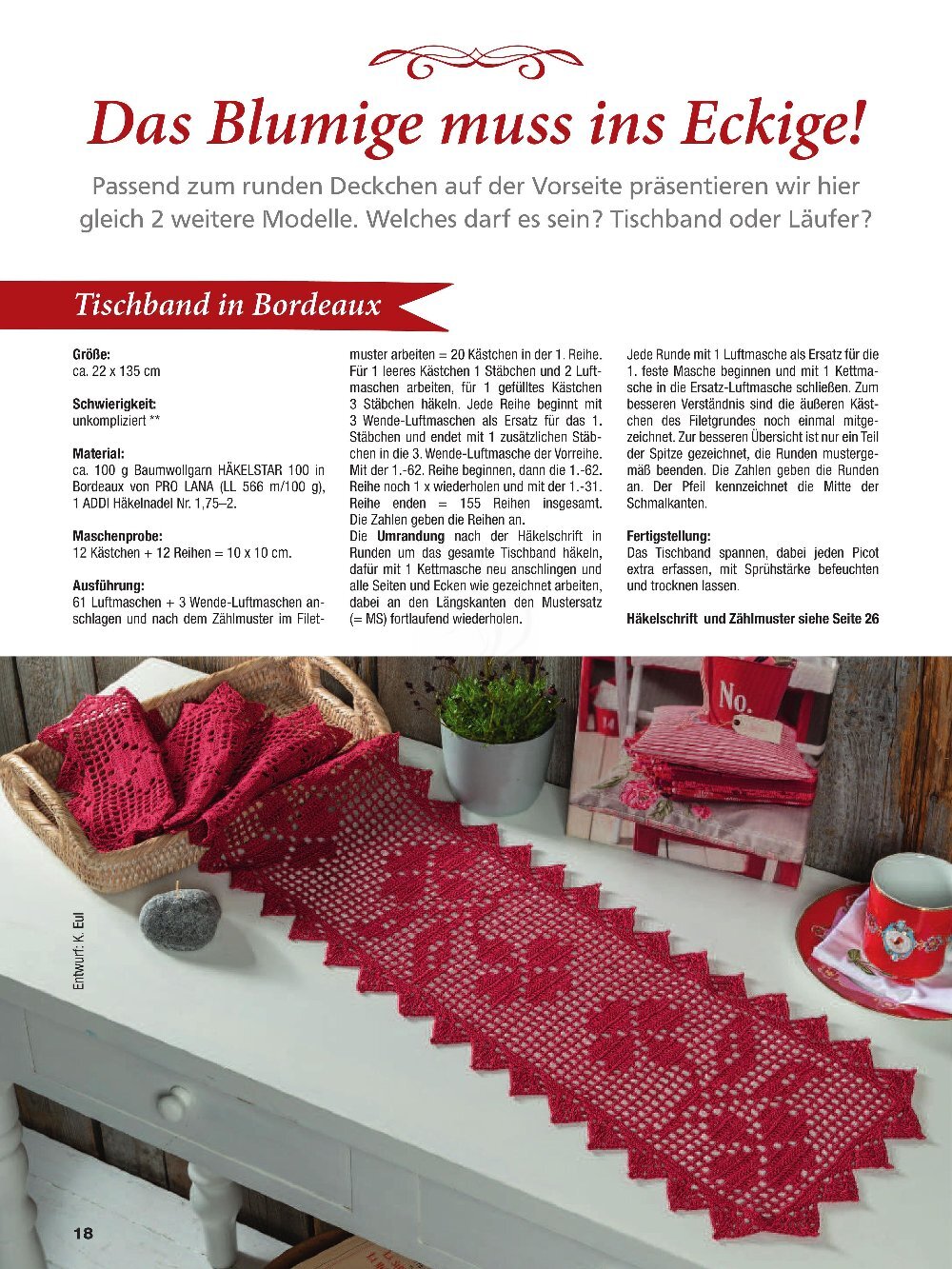 Das Blumige muss ins Eckige!

Passend zum runden Deckchen auf der Vorseite präsentieren wir hier gleich 2 weitere Modelle. Welches darf es sein? Tischband oder Läufer?

Tischband in Bordeaux

Größe:
ca. 22 x 135 cm

Schwierigkeit:
unkompliziert **

Material:
ca. 100 g Baumwollgarn HÄKELSTAR 100 in Bordeaux von PRO LANA (LL 566 m/100 g), 1 ADDI Häkelnadel Nr. 1,75–2.

Maschenprobe:
12 Kästchen + 12 Reihen = 10 x 10 cm.

Ausführung:
61 Luftmaschen + 3 Wende-Luftmaschen anschlagen und nach dem Zählmuster im Filetmuster arbeiten = 20 Kästchen in der 1. Reihe. Für 1 leeres Kästchen 1 Stäbchen und 2 Luftmaschen arbeiten, für 1 gefülltes Kästchen 3 Stäbchen häkeln. Jede Reihe beginnt mit 3 Wende-Luftmaschen als Ersatz für das 1. Stäbchen und endet mit 1 zusätzlichen Stäbchen in die 3. Wende-Luftmasche der Vorreihe. Mit der 1.-62. Reihe beginnen, dann die 1.-62. Reihe noch 1 x wiederholen und mit der 1.-31. Reihe enden = 155 Reihen insgesamt. Die Zahlen geben die Reihen an.
Die Umrandung nach der Häkelschrift in Runden um das gesamte Tischband häkeln, dafür mit 1 Kettmasche neu anschlingen und alle Seiten und Ecken wie gezeichnet arbeiten, dabei an den Längskanten den Mustersatz (= MS) fortlaufend wiederholen.
Jede Runde mit 1 Luftmasche als Ersatz für die 1. feste Masche beginnen und mit 1 Kettmasche in die Ersatz-Luftmasche schließen. Zum besseren Verständnis sind die äußeren Kästchen des Filetgrundes noch einmal mitgezeichnet. Zur besseren Übersicht ist nur ein Teil der Spitze gezeichnet, die Runden mustergemäß beenden. Die Zahlen geben die Runden an. Der Pfeil kennzeichnet die Mitte der Schmalkanten.

Fertigstellung:
Das Tischband spannen, dabei jeden Picot extra erfassen, mit Sprühstärke befeuchten und trocknen lassen.

Häkelschrift und Zählmuster siehe Seite 26

No.

Entwurf: K. Eul

18